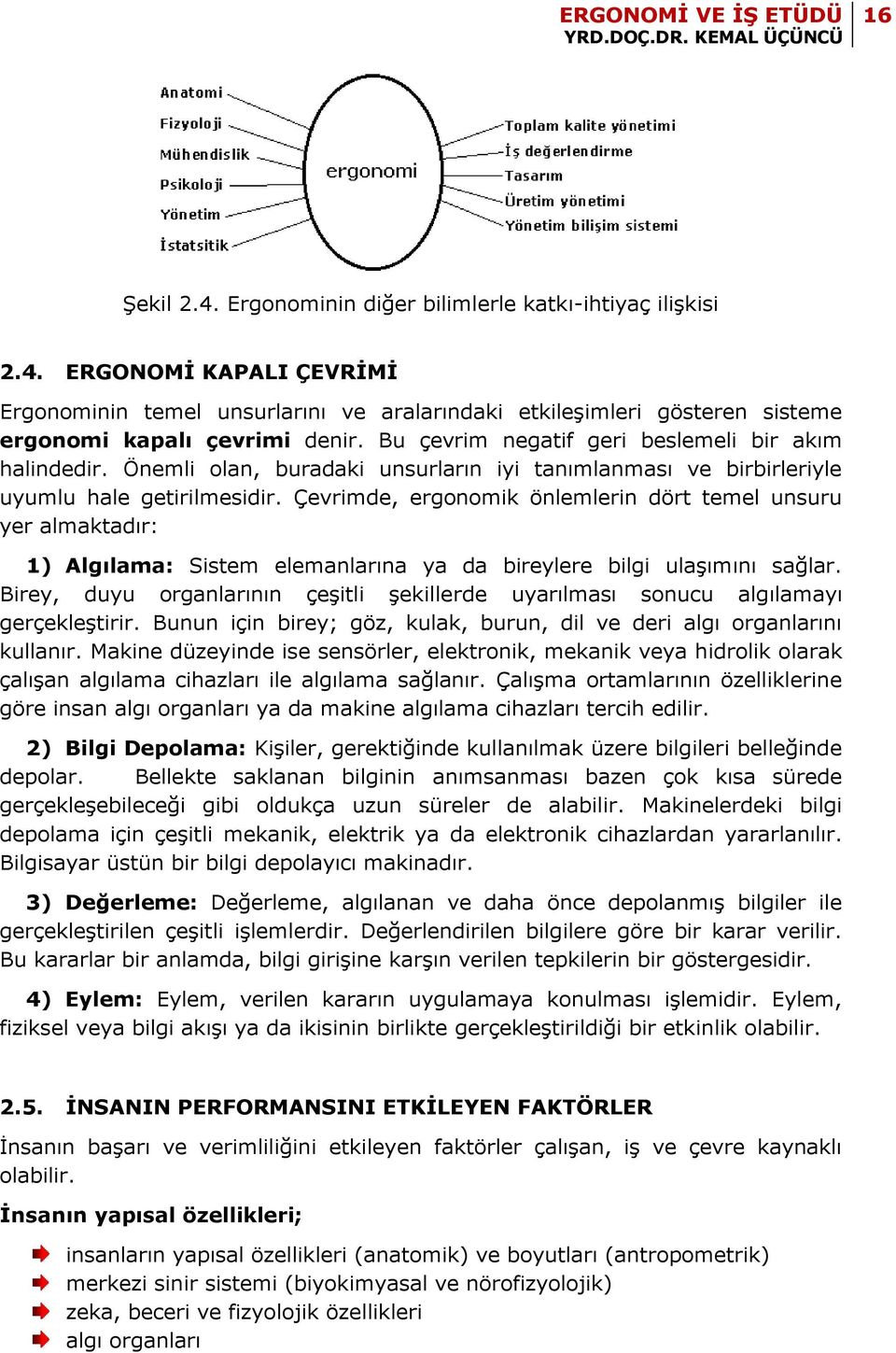 ERGONOMİ VE İŞ ETÜDÜ 16
YRD.DOÇ.DR. KEMAL ÜÇÜNCÜ

Anatomi
Fizyoloji
Mühendislik
Psikoloji
Yönetim
İstatsitik
ergonomi
Toplam kalite yönetimi
İş değerlendirme
Tasarım
Üretim yönetimi
Yönetim bilişim sistemi

Şekil 2.4. Ergonominin diğer bilimlerle katkı-ihtiyaç ilişkisi

2.4. ERGONOMİ KAPALI ÇEVRİMİ

Ergonominin temel unsurlarını ve aralarındaki etkileşimleri gösteren sisteme ergonomi kapalı çevrimi denir. Bu çevrim negatif geri beslemeli bir akım halindedir. Önemli olan, buradaki unsurların iyi tanımlanması ve birbirleriyle uyumlu hale getirilmesidir. Çevrimde, ergonomik önlemlerin dört temel unsuru yer almaktadır:

1) Algılama: Sistem elemanlarına ya da bireylere bilgi ulaşımını sağlar. Birey, duyu organlarının çeşitli şekillerde uyarılması sonucu algılamayı gerçekleştirir. Bunun için birey; göz, kulak, burun, dil ve deri algı organlarını kullanır. Makine düzeyinde ise sensörler, elektronik, mekanik veya hidrolik olarak çalışan algılama cihazları ile algılama sağlanır. Çalışma ortamlarının özelliklerine göre insan algı organları ya da makine algılama cihazları tercih edilir.

2) Bilgi Depolama: Kişiler, gerektiğinde kullanılmak üzere bilgileri belleğinde depolar. Bellekte saklanan bilginin anımsanması bazen çok kısa sürede gerçekleşebileceği gibi oldukça uzun süreler de alabilir. Makinelerdeki bilgi depolama için çeşitli mekanik, elektrik ya da elektronik cihazlardan yararlanılır. Bilgisayar üstün bir bilgi depolayıcı makinadır.

3) Değerleme: Değerleme, algılanan ve daha önce depolanmış bilgiler ile gerçekleştirilen çeşitli işlemlerdir. Değerlendirilen bilgilere göre bir karar verilir. Bu kararlar bir anlamda, bilgi girişine karşın verilen tepkilerin bir göstergesidir.

4) Eylem: Eylem, verilen kararın uygulamaya konulması işlemidir. Eylem, fiziksel veya bilgi akışı ya da ikisinin birlikte gerçekleştirildiği bir etkinlik olabilir.

2.5. İNSANIN PERFORMANSINI ETKİLEYEN FAKTÖRLER

İnsanın başarı ve verimliliğini etkileyen faktörler çalışan, iş ve çevre kaynaklı olabilir.

İnsanın yapısal özellikleri;

insanların yapısal özellikleri (anatomik) ve boyutları (antropometrik)
merkezi sinir sistemi (biyokimyasal ve nörofizyolojik)
zeka, beceri ve fizyolojik özellikleri
algı organları